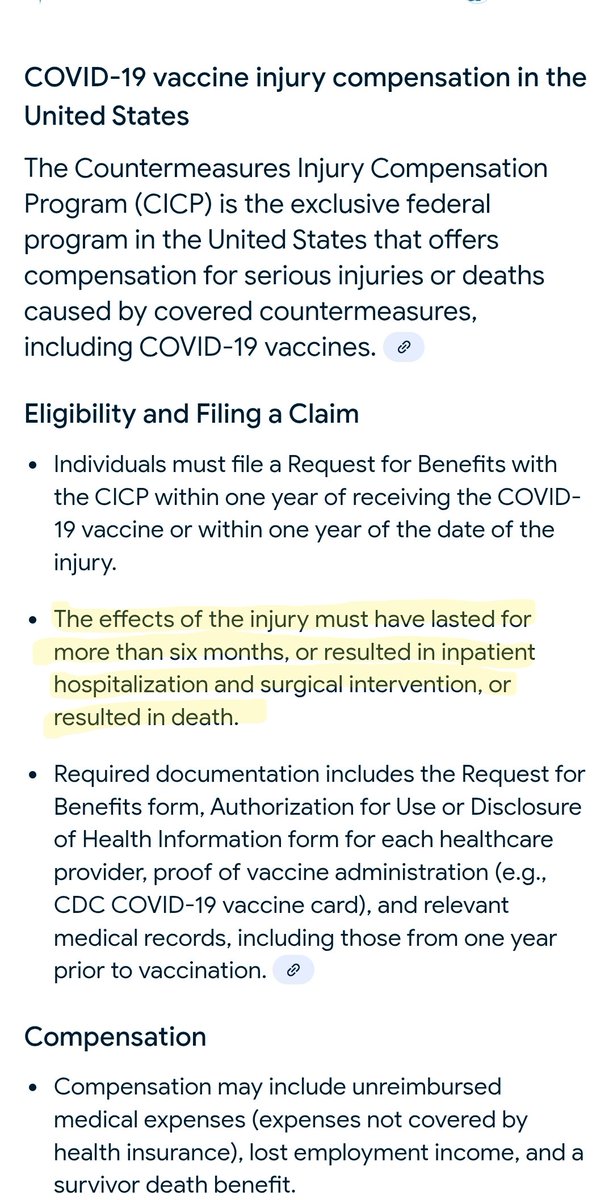 COVID-19 vaccine injury compensation in the United States

The Countermeasures Injury Compensation Program (CICP) is the exclusive federal program in the United States that offers compensation for serious injuries or deaths caused by covered countermeasures, including COVID-19 vaccines.

Eligibility and Filing a Claim

• Individuals must file a Request for Benefits with the CICP within one year of receiving the COVID-19 vaccine or within one year of the date of the injury.

• The effects of the injury must have lasted for more than six months, or resulted in inpatient hospitalization and surgical intervention, or resulted in death.

• Required documentation includes the Request for Benefits form, Authorization for Use or Disclosure of Health Information form for each healthcare provider, proof of vaccine administration (e.g., CDC COVID-19 vaccine card), and relevant medical records, including those from one year prior to vaccination.

Compensation

• Compensation may include unreimbursed medical expenses (expenses not covered by health insurance), lost employment income, and a survivor death benefit.